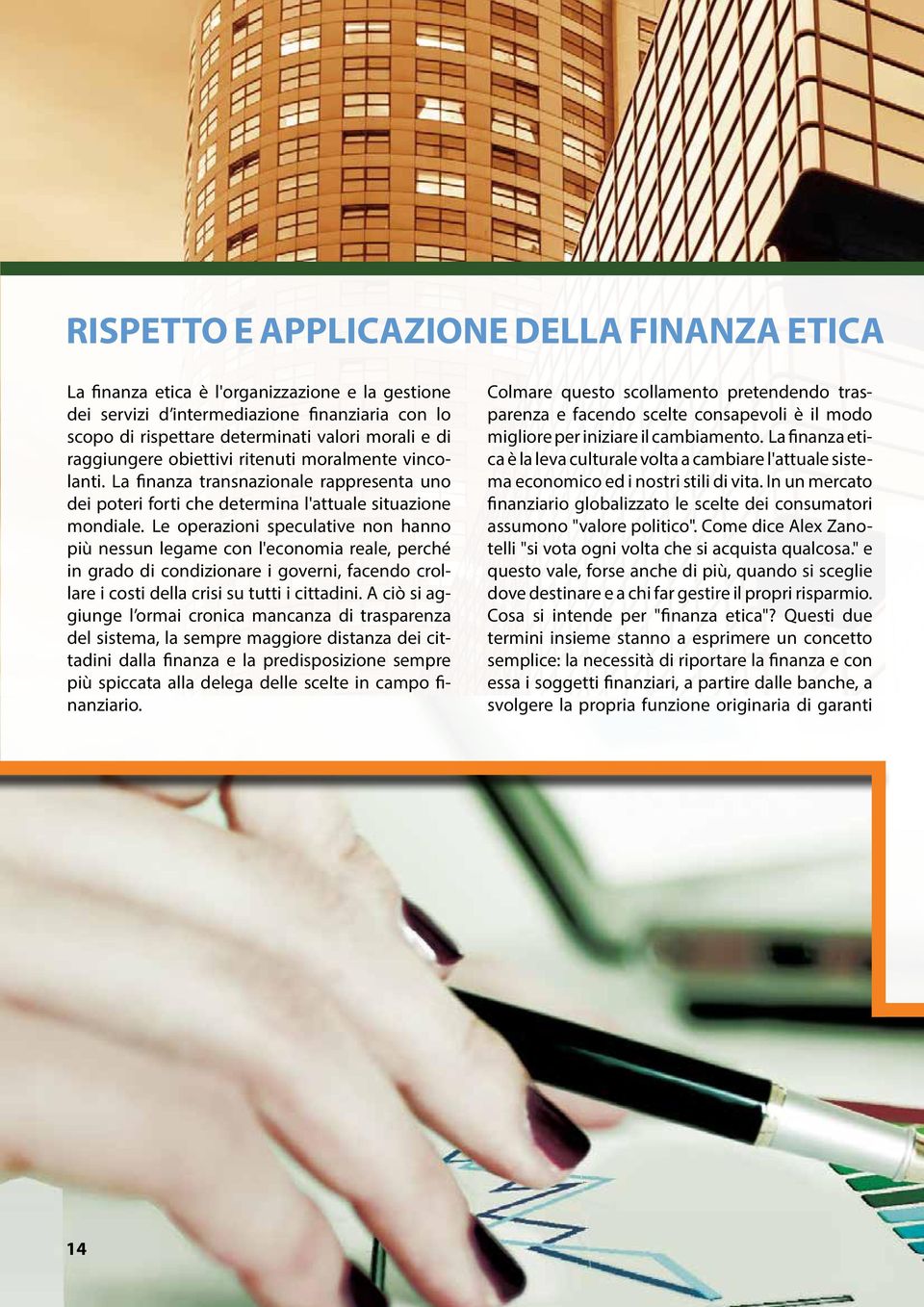 RISPETTO E APPLICAZIONE DELLA FINANZA ETICA

La finanza etica è l'organizzazione e la gestione dei servizi d'intermediazione finanziaria con lo scopo di rispettare determinati valori morali e di raggiungere obiettivi ritenuti moralmente vincolanti. La finanza transnazionale rappresenta uno dei poteri forti che determina l'attuale situazione mondiale. Le operazioni speculative non hanno più nessun legame con l'economia reale, perché in grado di condizionare i governi, facendo crollare i costi della crisi su tutti i cittadini. A ciò si aggiunge l'ormai cronica mancanza di trasparenza del sistema, la sempre maggiore distanza dei cittadini dalla finanza e la predisposizione sempre più spiccata alla delega delle scelte in campo finanziario.

Colmare questo scollamento pretendendo trasparenza e facendo scelte consapevoli è il modo migliore per iniziare il cambiamento. La finanza etica è la leva culturale volta a cambiare l'attuale sistema economico ed i nostri stili di vita. In un mercato finanziario globalizzato le scelte dei consumatori assumono "valore politico". Come dice Alex Zanotelli "si vota ogni volta che si acquista qualcosa." e questo vale, forse anche di più, quando si sceglie dove destinare e a chi far gestire il propri risparmio. Cosa si intende per "finanza etica"? Questi due termini insieme stanno a esprimere un concetto semplice: la necessità di riportare la finanza e con essa i soggetti finanziari, a partire dalle banche, a svolgere la propria funzione originaria di garanti

14